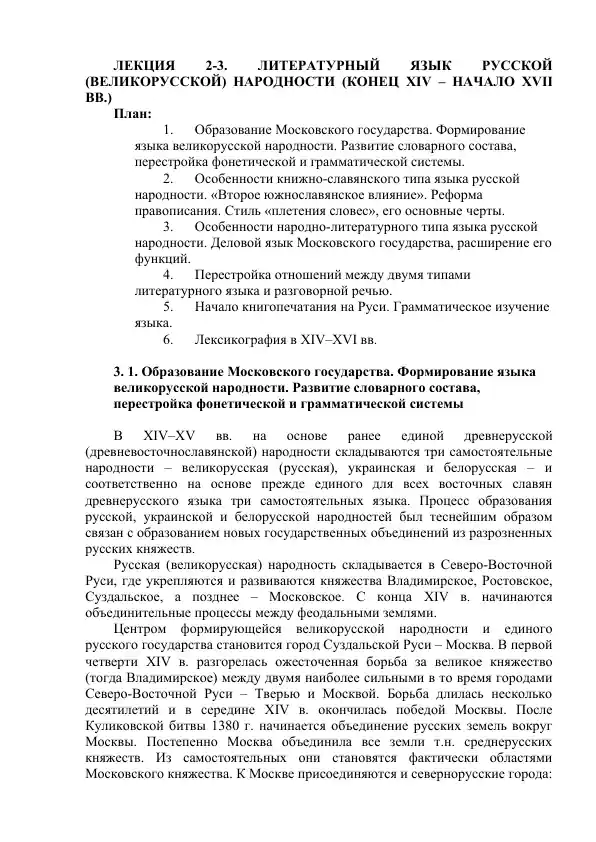 ЛЕКЦИЯ 2-3. ЛИТЕРАТУРНЫЙ ЯЗЫК РУССКОЙ (ВЕЛИКОРУССКОЙ) НАРОДНОСТИ (КОНЕЦ XIV – НАЧАЛО XVII ВВ.)

План:

1. Образование Московского государства. Формирование языка великорусской народности. Развитие словарного состава, перестройка фонетической и грамматической системы.

2. Особенности книжно-славянского типа языка русской народности. «Второе южнославянское влияние». Реформа правописания. Стиль «плетения словес», его основные черты.

3. Особенности народно-литературного типа языка русской народности. Деловой язык Московского государства, расширение его функций.

4. Перестройка отношений между двумя типами литературного языка и разговорной речью.

5. Начало книгопечатания на Руси. Грамматическое изучение языка.

6. Лексикография в XIV–XVI вв.

3. 1. Образование Московского государства. Формирование языка великорусской народности. Развитие словарного состава, перестройка фонетической и грамматической системы

В XIV–XV вв. на основе ранее единой древнерусской (древневосточнославянской) народности складываются три самостоятельные народности – великорусская (русская), украинская и белорусская – и соответственно на основе прежде единого для всех восточных славян древнерусского языка три самостоятельных языка. Процесс образования русской, украинской и белорусской народностей был теснейшим образом связан с образованием новых государственных объединений из разрозненных русских княжеств.

Русская (великорусская) народность складывается в Северо-Восточной Руси, где укрепляются и развиваются княжества Владимирское, Ростовское, Суздальское, а позднее – Московское. С конца XIV в. начинаются объединительные процессы между феодальными землями.

Центром формирующейся великорусской народности и единого русского государства становится город Суздальской Руси – Москва. В первой четверти XIV в. разгорелась ожесточенная борьба за великое княжество (тогда Владимирское) между двумя наиболее сильными в то время городами Северо-Восточной Руси – Тверью и Москвой. Борьба длилась несколько десятилетий и в середине XIV в. окончилась победой Москвы. После Куликовской битвы 1380 г. начинается объединение русских земель вокруг Москвы. Постепенно Москва объединила все земли т.н. среднерусских княжеств. Из самостоятельных они становятся фактически областями Московского княжества. К Москве присоединяются и севернорусские города: